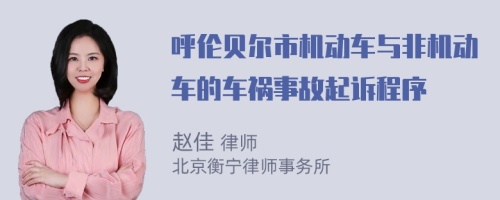 呼伦贝尔市机动车与非机动车的车祸事故起诉程序

赵佳 律师
北京衡宁律师事务所